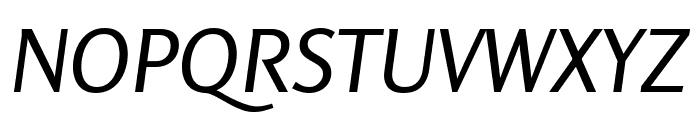 NOPQRSTUVWXYZ